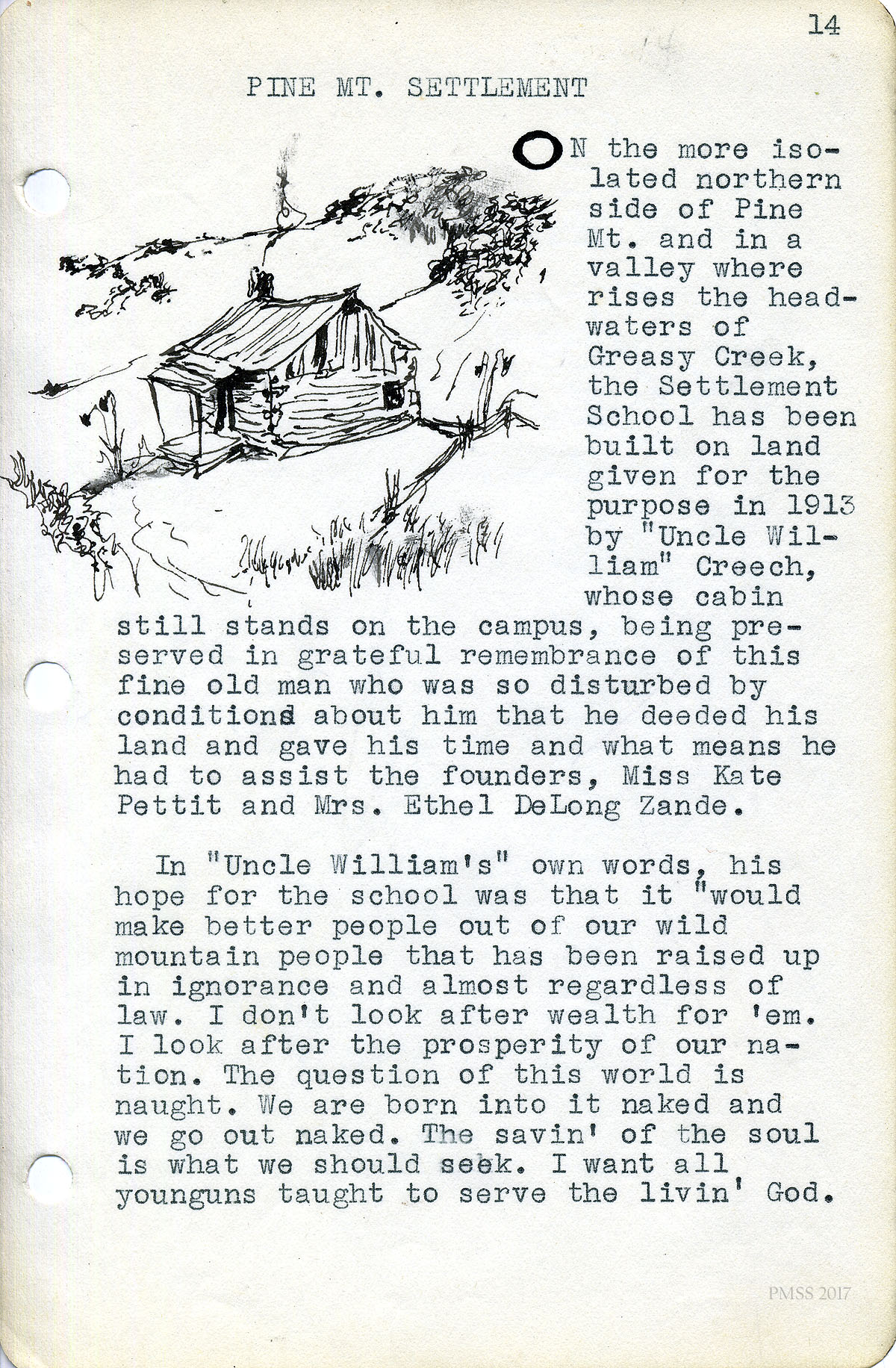 14

PINE MT. SETTLEMENT

ON the more isolated northern side of Pine Mt. and in a valley where rises the headwaters of Greasy Creek, the Settlement School has been built on land given for the purpose in 1913 by "Uncle William" Creech, whose cabin still stands on the campus, being preserved in grateful remembrance of this fine old man who was so disturbed by conditions about him that he deeded his land and gave his time and what means he had to assist the founders, Miss Kate Pettit and Mrs. Ethel DeLong Zande.

In "Uncle William's" own words, his hope for the school was that it "would make better people out of our wild mountain people that has been raised up in ignorance and almost regardless of law. I don't look after wealth for 'em. I look after the prosperity of our nation. The question of this world is naught. We are born into it naked and we go out naked. The savin' of the soul is what we should seek. I want all younguns taught to serve the livin' God.

PMSS 2017